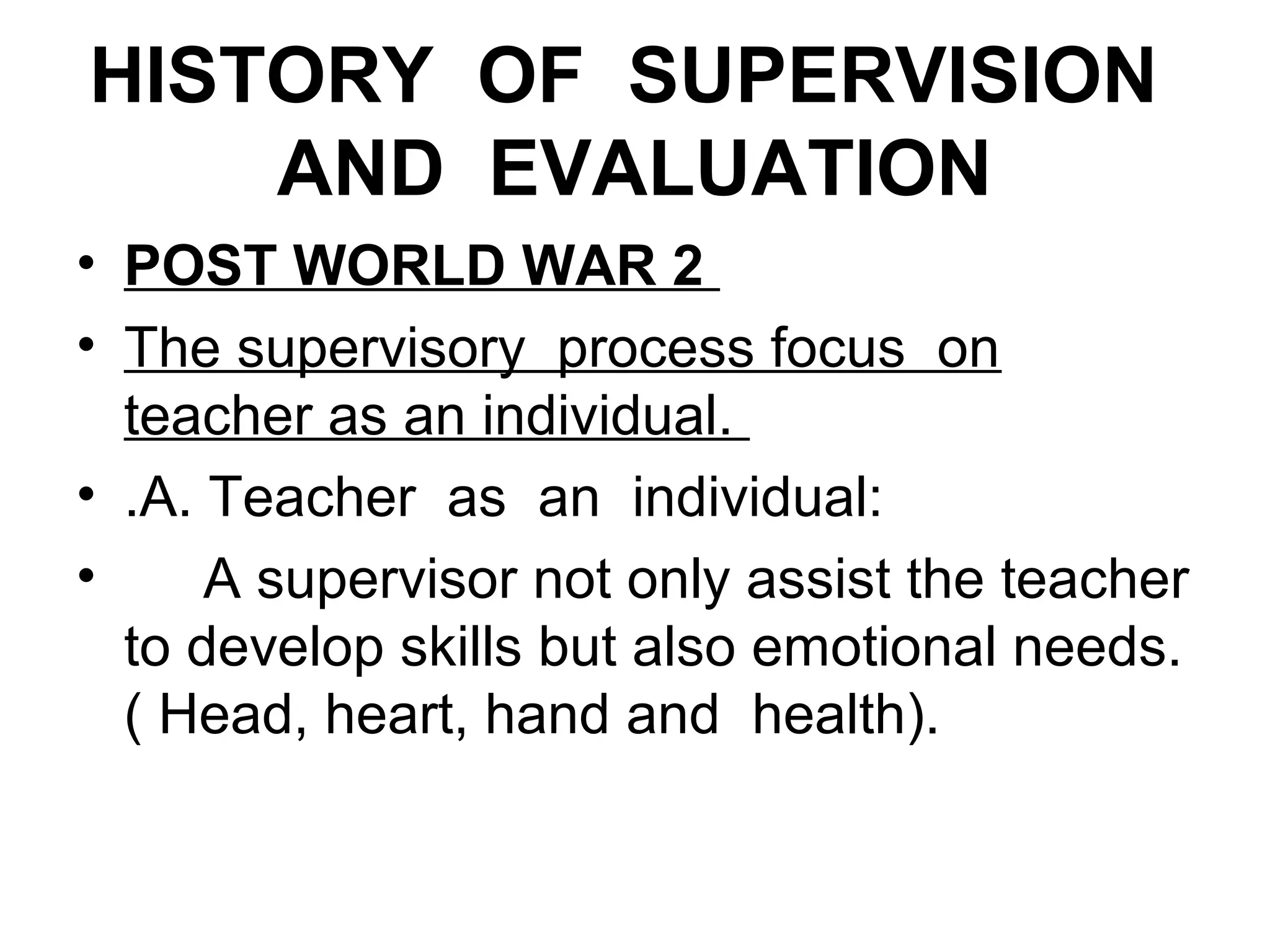 HISTORY OF SUPERVISION AND EVALUATION

• POST WORLD WAR 2
• The supervisory process focus on teacher as an individual.
• .A. Teacher as an individual:
• A supervisor not only assist the teacher to develop skills but also emotional needs. ( Head, heart, hand and health).